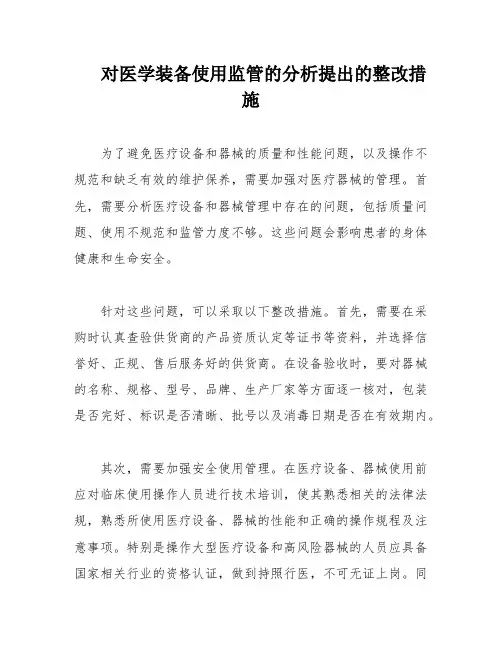 对医学装备使用监管的分析提出的整改措施

为了避免医疗设备和器械的质量和性能问题，以及操作不规范和缺乏有效的维护保养，需要加强对医疗器械的管理。首先，需要分析医疗设备和器械管理中存在的问题，包括质量问题、使用不规范和监管力度不够。这些问题会影响患者的身体健康和生命安全。

针对这些问题，可以采取以下整改措施。首先，需要在采购时认真查验供货商的产品资质认定等证书等资料，并选择信誉好、正规、售后服务好的供货商。在设备验收时，要对器械的名称、规格、型号、品牌、生产厂家等方面逐一核对，包装是否完好、标识是否清晰、批号以及消毒日期是否在有效期内。

其次，需要加强安全使用管理。在医疗设备、器械使用前应对临床使用操作人员进行技术培训，使其熟悉相关的法律法规，熟悉所使用医疗设备、器械的性能和正确的操作规程及注意事项。特别是操作大型医疗设备和高风险器械的人员应具备国家相关行业的资格认证，做到持照行医，不可无证上岗。同